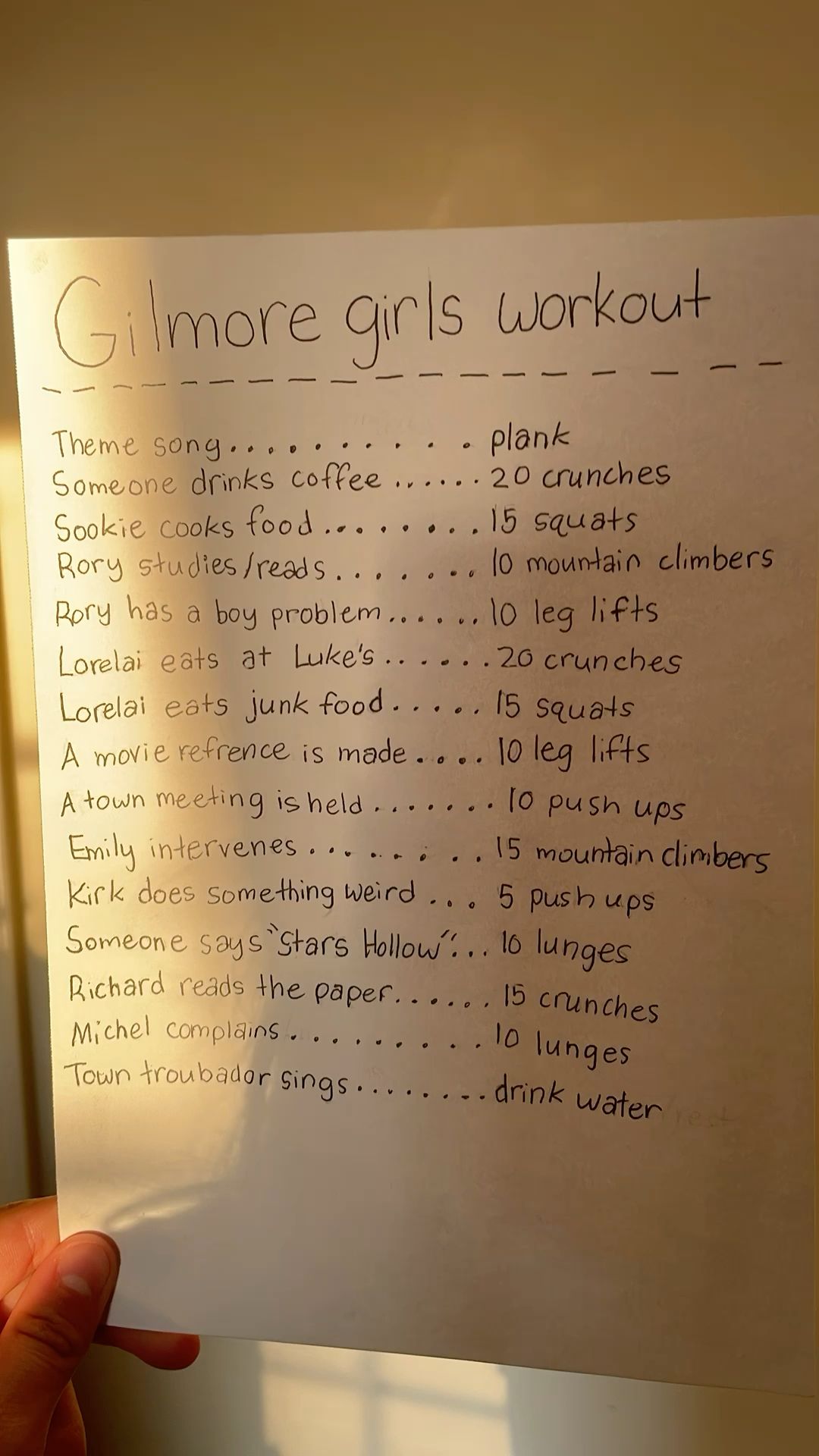 Gilmore girls workout

Theme song plank
Someone drinks coffee 20 crunches
Sookie cooks food 15 squats
Rory studies/reads 10 mountain climbers
Rory has a boy problem 10 leg lifts
Lorelai eats at Luke's 20 crunches
Lorelai eats junk food 15 squats
A movie refrence is made 10 leg lifts
A town meeting is held 10 push ups
Emily intervenes 15 mountain climbers
Kirk does something weird 5 push ups
Someone says "Stars Hollow" 10 lunges
Richard reads the paper 15 crunches
Michel complains 10 lunges
Town troubador sings drink water